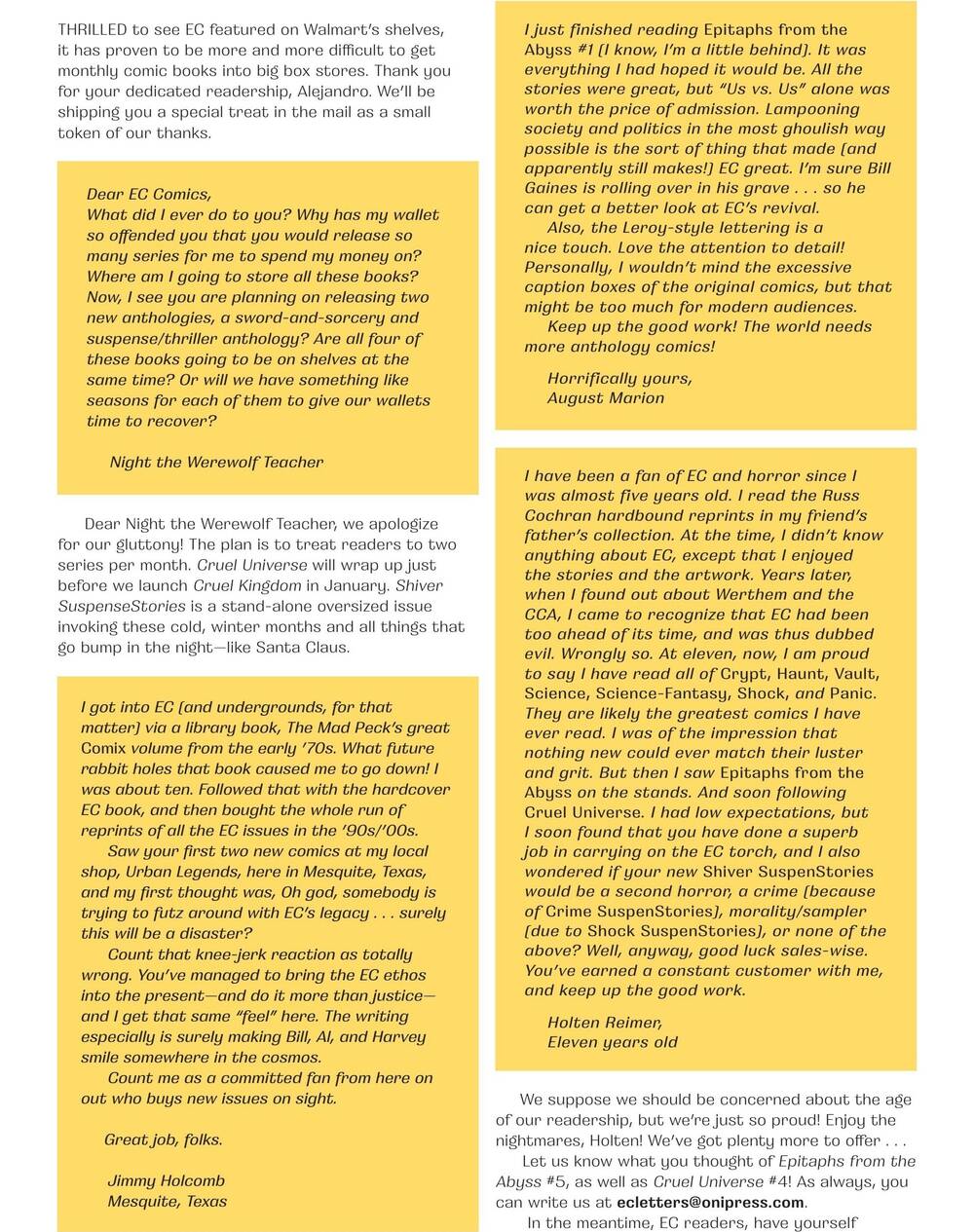 THRILLED to see EC featured on Walmart's shelves, it has proven to be more and more difficult to get monthly comic books into big box stores. Thank you for your dedicated readership, Alejandro. We'll be shipping you a special treat in the mail as a small token of our thanks.

Dear EC Comics,
What did I ever do to you? Why has my wallet so offended you that you would release so many series for me to spend my money on? Where am I going to store all these books? Now, I see you are planning on releasing two new anthologies, a sword-and-sorcery and suspense/thriller anthology? Are all four of these books going to be on shelves at the same time? Or will we have something like seasons for each of them to give our wallets time to recover?

Night the Werewolf Teacher

Dear Night the Werewolf Teacher, we apologize for our gluttony! The plan is to treat readers to two series per month. Cruel Universe will wrap up just before we launch Cruel Kingdom in January. Shiver SuspenseStories is a stand-alone oversized issue invoking these cold, winter months and all things that go bump in the night—like Santa Claus.

I got into EC (and undergrounds, for that matter) via a library book, The Mad Peck's great Comix volume from the early '70s. What future rabbit holes that book caused me to go down! I was about ten. Followed that with the hardcover EC book, and then bought the whole run of reprints of all the EC issues in the '90s/'00s.
Saw your first two new comics at my local shop, Urban Legends, here in Mesquite, Texas, and my first thought was, Oh god, somebody is trying to futz around with EC's legacy . . . surely this will be a disaster?
Count that knee-jerk reaction as totally wrong. You've managed to bring the EC ethos into the present—and do it more than justice—and I get that same "feel" here. The writing especially is surely making Bill, Al, and Harvey smile somewhere in the cosmos.
Count me as a committed fan from here on out who buys new issues on sight.

Great job, folks.

Jimmy Holcomb
Mesquite, Texas

I just finished reading Epitaphs from the Abyss #1 (I know, I'm a little behind). It was everything I had hoped it would be. All the stories were great, but "Us vs. Us" alone was worth the price of admission. Lampooning society and politics in the most ghoulish way possible is the sort of thing that made (and apparently still makes!) EC great. I'm sure Bill Gaines is rolling over in his grave . . . so he can get a better look at EC's revival.
Also, the Leroy-style lettering is a nice touch. Love the attention to detail! Personally, I wouldn't mind the excessive caption boxes of the original comics, but that might be too much for modern audiences.
Keep up the good work! The world needs more anthology comics!

Horrifically yours,
August Marion

I have been a fan of EC and horror since I was almost five years old. I read the Russ Cochran hardbound reprints in my friend's father's collection. At the time, I didn't know anything about EC, except that I enjoyed the stories and the artwork. Years later, when I found out about Werthem and the CCA, I came to recognize that EC had been too ahead of its time, and was thus dubbed evil. Wrongly so. At eleven, now, I am proud to say I have read all of Crypt, Haunt, Vault, Science, Science-Fantasy, Shock, and Panic. They are likely the greatest comics I have ever read. I was of the impression that nothing new could ever match their luster and grit. But then I saw Epitaphs from the Abyss on the stands. And soon following Cruel Universe. I had low expectations, but I soon found that you have done a superb job in carrying on the EC torch, and I also wondered if your new Shiver SuspenStories would be a second horror, a crime (because of Crime SuspenStories), morality/sampler (due to Shock SuspenStories), or none of the above? Well, anyway, good luck sales-wise. You've earned a constant customer with me, and keep up the good work.

Holten Reimer,
Eleven years old

We suppose we should be concerned about the age of our readership, but we're just so proud! Enjoy the nightmares, Holten! We've got plenty more to offer . . .
Let us know what you thought of Epitaphs from the Abyss #5, as well as Cruel Universe #4! As always, you can write us at ecletters@onipress.com.
In the meantime, EC readers, have yourself